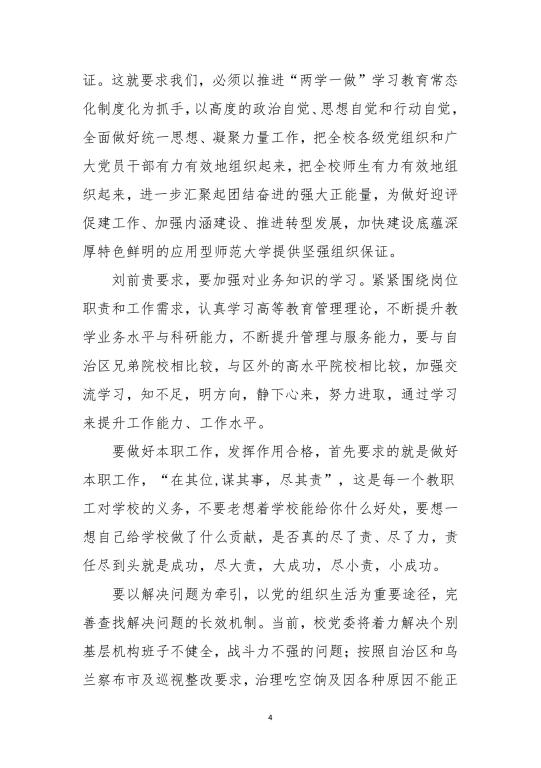 证。这就要求我们，必须以推进“两学一做”学习教育常态化制度化为抓手，以高度的政治自觉、思想自觉和行动自觉，全面做好统一思想、凝聚力量工作，把全校各级党组织和广大党员干部有力有效地组织起来，把全校师生有力有效地组织起来，进一步汇聚起团结奋进的强大正能量，为做好迎评促建工作、加强内涵建设、推进转型发展，加快建设底蕴深厚特色鲜明的应用型师范大学提供坚强组织保证。

刘前贵要求，要加强对业务知识的学习。紧紧围绕岗位职责和工作需求，认真学习高等教育管理理论，不断提升教学业务水平与科研能力，不断提升管理与服务能力，要与自治区兄弟院校相比较，与区外的高水平院校相比较，加强交流学习，知不足，明方向，静下心来，努力进取，通过学习来提升工作能力、工作水平。

要做好本职工作，发挥作用合格，首先要求的就是做好本职工作，“在其位,谋其事，尽其责”，这是每一个教职工对学校的义务，不要老想着学校能给你什么好处，要想一想自己给学校做了什么贡献，是否真的尽了责、尽了力，责任尽到头就是成功，尽大责，大成功，尽小责，小成功。

要以解决问题为牵引，以党的组织生活为重要途径，完善查找解决问题的长效机制。当前，校党委将着力解决个别基层机构班子不健全，战斗力不强的问题；按照自治区和乌兰察布市及巡视整改要求，治理吃空饷及因各种原因不能正

4